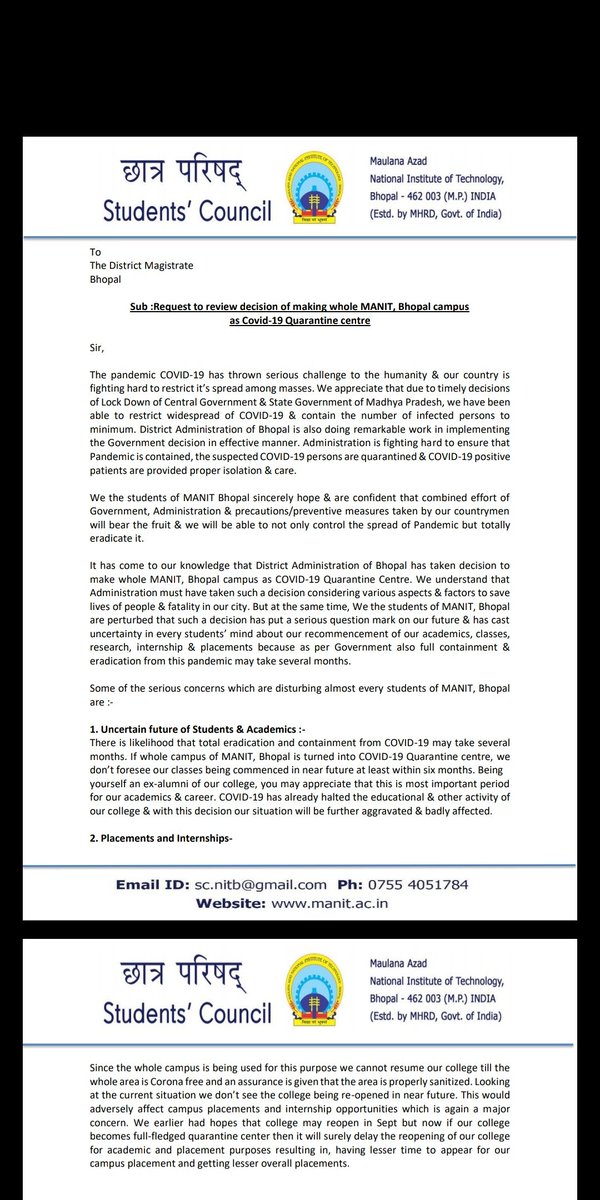 छात्र परिषद्
Students' Council

Maulana Azad
National Institute of Technology,
Bhopal - 462 003 (M.P.) INDIA
(Estd. by MHRD, Govt. of India)

To
The District Magistrate
Bhopal

Sub :Request to review decision of making whole MANIT, Bhopal campus as Covid-19 Quarantine centre

Sir,

The pandemic COVID-19 has thrown serious challenge to the humanity & our country is fighting hard to restrict it's spread among masses. We appreciate that due to timely decisions of Lock Down of Central Government & State Government of Madhya Pradesh, we have been able to restrict widespread of COVID-19 & contain the number of infected persons to minimum. District Administration of Bhopal is also doing remarkable work in implementing the Government decision in effective manner. Administration is fighting hard to ensure that Pandemic is contained, the suspected COVID-19 persons are quarantined & COVID-19 positive patients are provided proper isolation & care.

We the students of MANIT Bhopal sincerely hope & are confident that combined effort of Government, Administration & precautions/preventive measures taken by our countrymen will bear the fruit & we will be able to not only control the spread of Pandemic but totally eradicate it.

It has come to our knowledge that District Administration of Bhopal has taken decision to make whole MANIT, Bhopal campus as COVID-19 Quarantine Centre. We understand that Administration must have taken such a decision considering various aspects & factors to save lives of people & fatality in our city. But at the same time, We the students of MANIT, Bhopal are perturbed that such a decision has put a serious question mark on our future & has cast uncertainty in every students' mind about our recommencement of our academics, classes, research, internship & placements because as per Government also full containment & eradication from this pandemic may take several months.

Some of the serious concerns which are disturbing almost every students of MANIT, Bhopal are :-

1. Uncertain future of Students & Academics :-
There is likelihood that total eradication and containment from COVID-19 may take several months. If whole campus of MANIT, Bhopal is turned into COVID-19 Quarantine centre, we don't foresee our classes being commenced in near future at least within six months. Being yourself an ex-alumni of our college, you may appreciate that this is most important period for our academics & career. COVID-19 has already halted the educational & other activity of our college & with this decision our situation will be further aggravated & badly affected.

2. Placements and Internships-

Email ID: sc.nitb@gmail.com Ph: 0755 4051784
Website: www.manit.ac.in

छात्र परिषद्
Students' Council

Maulana Azad
National Institute of Technology,
Bhopal - 462 003 (M.P.) INDIA
(Estd. by MHRD, Govt. of India)

Since the whole campus is being used for this purpose we cannot resume our college till the whole area is Corona free and an assurance is given that the area is properly sanitized. Looking at the current situation we don't see the college being re-opened in near future. This would adversely affect campus placements and internship opportunities which is again a major concern. We earlier had hopes that college may reopen in Sept but now if our college becomes full-fledged quarantine center then it will surely delay the reopening of our college for academic and placement purposes resulting in, having lesser time to appear for our campus placement and getting lesser overall placements.